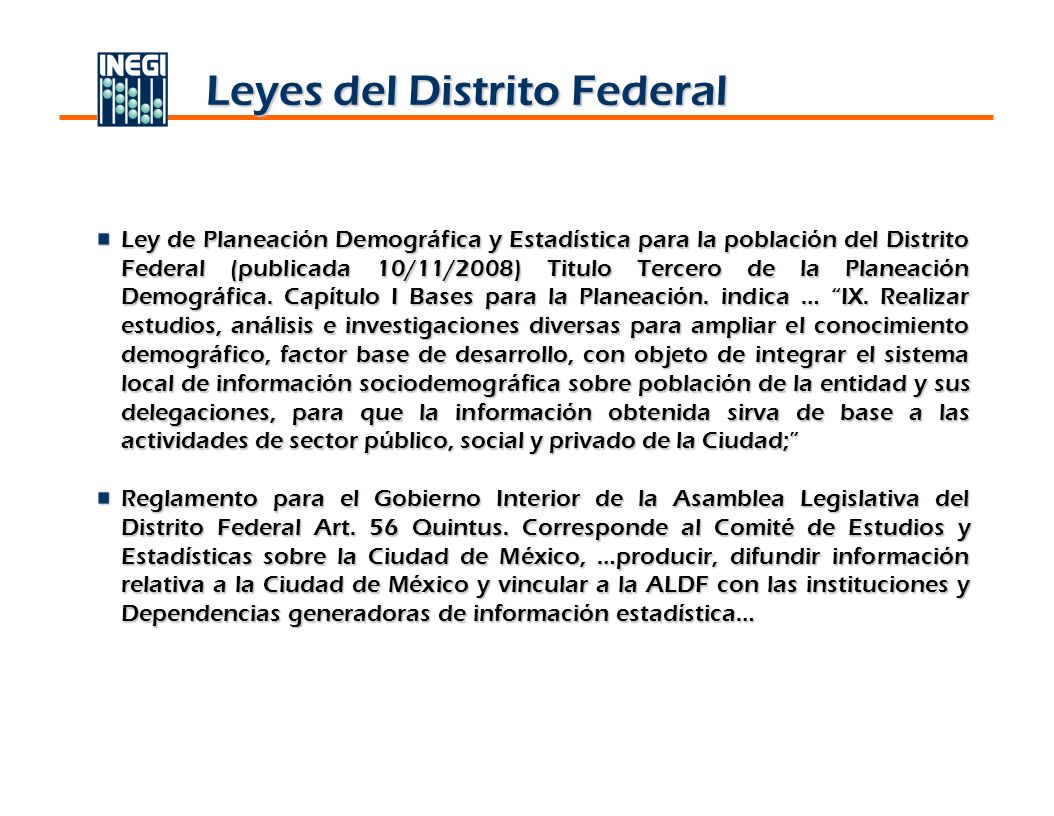 INEGI

Leyes del Distrito Federal

Ley de Planeación Demográfica y Estadística para la población del Distrito Federal (publicada 10/11/2008) Titulo Tercero de la Planeación Demográfica. Capítulo I Bases para la Planeación. indica ... "IX. Realizar estudios, análisis e investigaciones diversas para ampliar el conocimiento demográfico, factor base de desarrollo, con objeto de integrar el sistema local de información sociodemográfica sobre población de la entidad y sus delegaciones, para que la información obtenida sirva de base a las actividades de sector público, social y privado de la Ciudad;"

Reglamento para el Gobierno Interior de la Asamblea Legislativa del Distrito Federal Art. 56 Quintus. Corresponde al Comité de Estudios y Estadísticas sobre la Ciudad de México, ...producir, difundir información relativa a la Ciudad de México y vincular a la ALDF con las instituciones y Dependencias generadoras de información estadística...